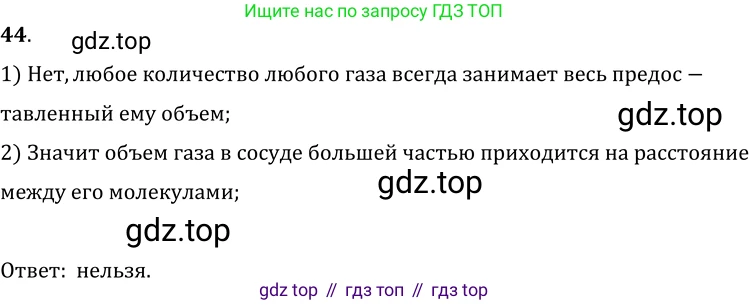 Ищите нас по запросу ГДЗ ТОП

44.

gdz.top

1) Нет, любое количество любого газа всегда занимает весь предос — тавленный ему объем;

gdz.top

2) Значит объем газа в сосуде большей частью приходится на расстояние между его молекулами;

gdz.top

gdz.top

Ответ: нельзя.

gdz top // гдз топ // гдз top